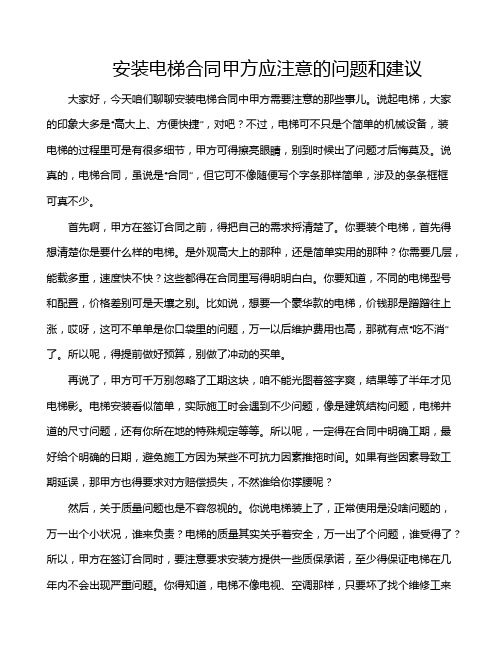 安装电梯合同甲方应注意的问题和建议

大家好，今天咱们聊聊安装电梯合同中甲方需要注意的那些事儿。说起电梯，大家的印象大多是“高大上、方便快捷”，对吧？不过，电梯可不只是个简单的机械设备，装电梯的过程里可是有很多细节，甲方可得擦亮眼睛，别到时候出了问题才后悔莫及。说真的，电梯合同，虽说是“合同”，但它可不像随便写个字条那样简单，涉及的条条框框可真不少。

首先啊，甲方在签订合同之前，得把自己的需求捋清楚了。你要装个电梯，首先得想清楚你是要什么样的电梯。是外观高大上的那种，还是简单实用的那种？你需要几层，能载多重，速度快不快？这些都得在合同里写得明明白白。你要知道，不同的电梯型号和配置，价格差别可是天壤之别。比如说，想要一个豪华款的电梯，价钱那是蹭蹭往上涨，哎呀，这可不单单是你口袋里的问题，万一以后维护费用也高，那就有点“吃不消”了。所以呢，得提前做好预算，别做了冲动的买单。

再说了，甲方可千万别忽略了工期这块，咱不能光图着签字爽，结果等了半年才见电梯影。电梯安装看似简单，实际施工时会遇到不少问题，像是建筑结构问题，电梯井道的尺寸问题，还有你所在地的特殊规定等等。所以呢，一定得在合同中明确工期，最好给个明确的日期，避免施工方因为某些不可抗力因素推拖时间。如果有些因素导致工期延误，那甲方也得要求对方赔偿损失，不然谁给你撑腰呢？

然后，关于质量问题也是不容忽视的。你说电梯装上了，正常使用是没啥问题的，万一出个小状况，谁来负责？电梯的质量其实关乎着安全，万一出了个问题，谁受得了？所以，甲方在签订合同时，要注意要求安装方提供一些质保承诺，至少得保证电梯在几年内不会出现严重问题。你得知道，电梯不像电视、空调那样，只要坏了找个维修工来